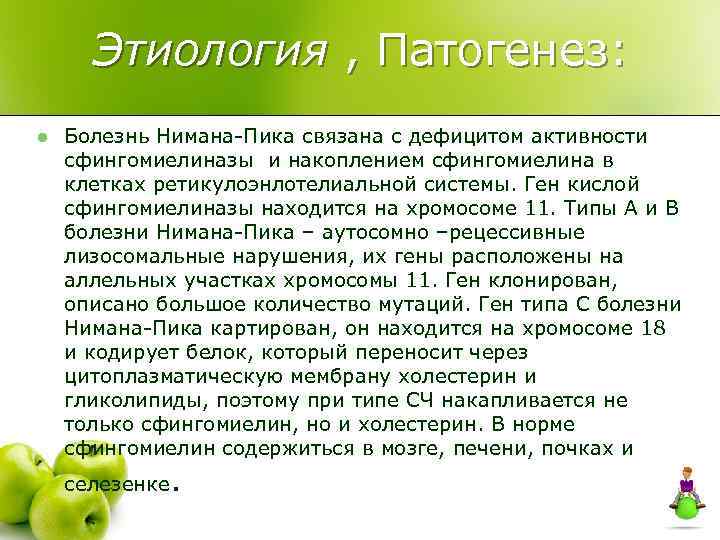 Этиология , Патогенез:

Болезнь Нимана-Пика связана с дефицитом активности сфингомиелиназы  и накоплением сфингомиелина в клетках ретикулоэнлотелиальной системы. Ген кислой сфингомиелиназы находится на хромосоме 11. Типы А и В болезни Нимана-Пика – аутосомно –рецессивные лизосомальные нарушения, их гены расположены на аллельных участках хромосомы 11. Ген клонирован, описано большое количество мутаций. Ген типа С болезни Нимана-Пика картирован, он находится на хромосоме 18 и кодирует белок, который переносит через цитоплазматическую мембрану холестерин и гликолипиды, поэтому при типе СЧ накапливается не только сфингомиелин, но и холестерин. В норме сфингомиелин содержиться в мозге, печени, почках и селезенке.